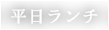 平日ランチ